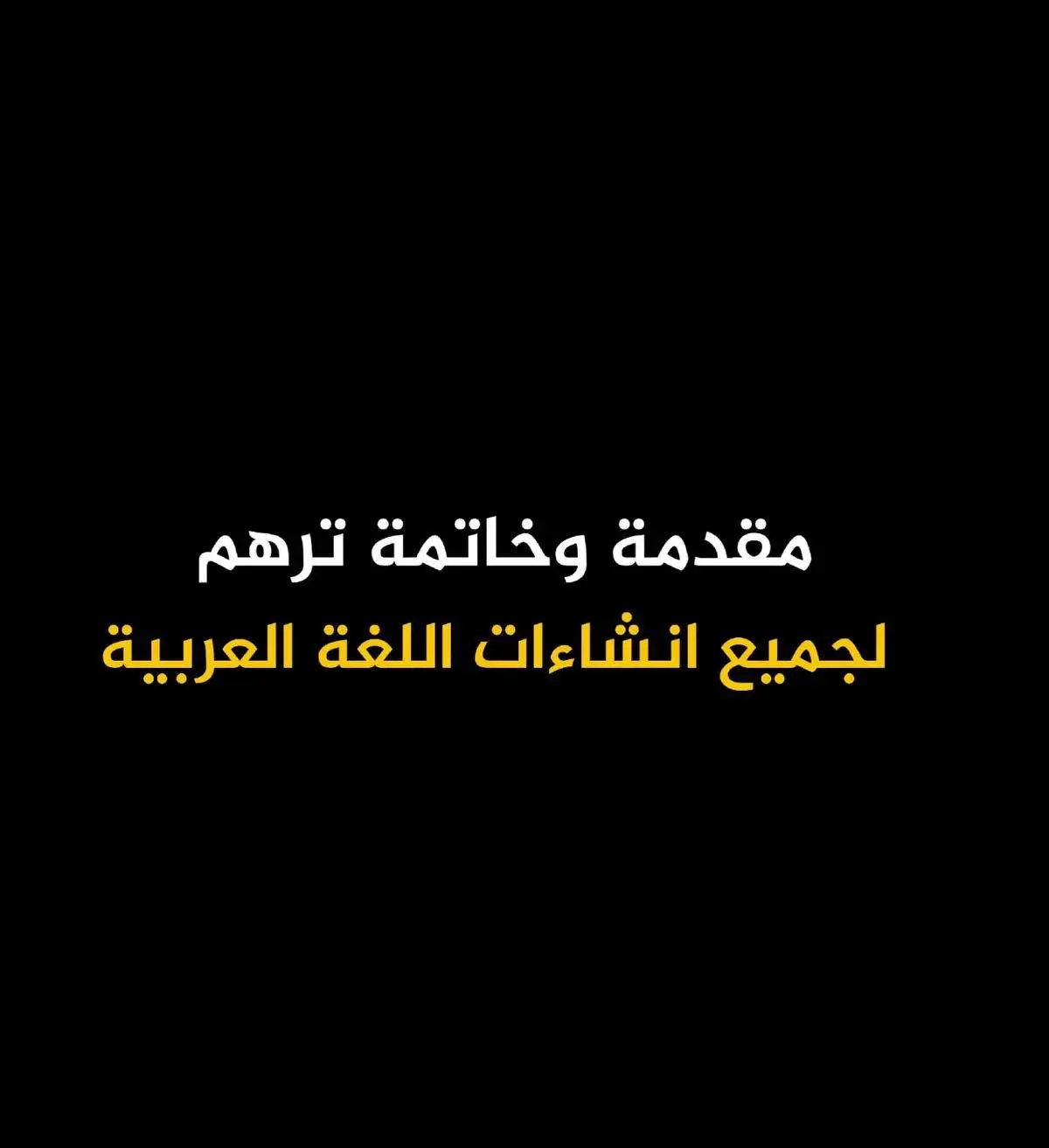 مقدمة وخاتمة ترهم
لجميع انشاءات اللغة العربية